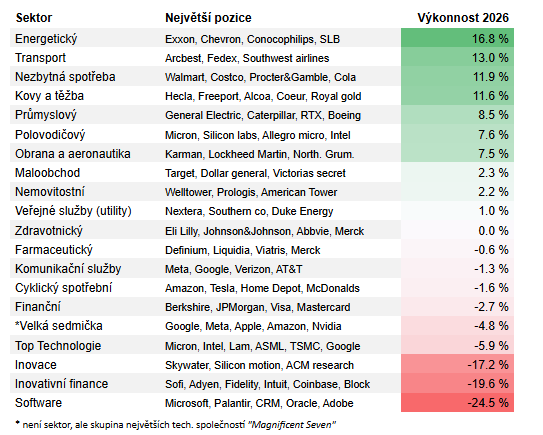 | Sektor | Největší pozice | Výkonnost 2026 |
|---|---|---|
| Energetický | Exxon, Chevron, Conocophilips, SLB | 16.8 % |
| Transport | Arcbest, Fedex, Southwest airlines | 13.0 % |
| Nezbytná spotřeba | Walmart, Costco, Procter&Gamble, Cola | 11.9 % |
| Kovy a těžba | Hecla, Freeport, Alcoa, Coeur, Royal gold | 11.6 % |
| Průmyslový | General Electric, Caterpillar, RTX, Boeing | 8.5 % |
| Polovodičový | Micron, Silicon labs, Allegro micro, Intel | 7.6 % |
| Obrana a aeronautika | Karman, Lockheed Martin, North. Grum. | 7.5 % |
| Maloobchod | Target, Dollar general, Victorias secret | 2.3 % |
| Nemovitostní | Welltower, Prologis, American Tower | 2.2 % |
| Veřejné služby (utility) | Nextera, Southern co, Duke Energy | 1.0 % |
| Zdravotnický | Eli Lilly, Johnson&Johnson, Abbvie, Merck | 0.0 % |
| Farmaceutický | Definium, Liquidia, Viatris, Merck | -0.6 % |
| Komunikační služby | Meta, Google, Verizon, AT&T | -1.3 % |
| Cyklický spotřební | Amazon, Tesla, Home Depot, McDonalds | -1.6 % |
| Finanční | Berkshire, JPMorgan, Visa, Mastercard | -2.7 % |
| *Velká sedmička | Google, Meta, Apple, Amazon, Nvidia | -4.8 % |
| Top Technologie | Micron, Intel, Lam, ASML, TSMC, Google | -5.9 % |
| Inovace | Skywater, Silicon motion, ACM research | -17.2 % |
| Inovativní finance | Sofi, Adyen, Fidelity, Intuit, Coinbase, Block | -19.6 % |
| Software | Microsoft, Palantir, CRM, Oracle, Adobe | -24.5 % |

* není sektor, ale skupina největších tech. společností "Magnificent Seven"